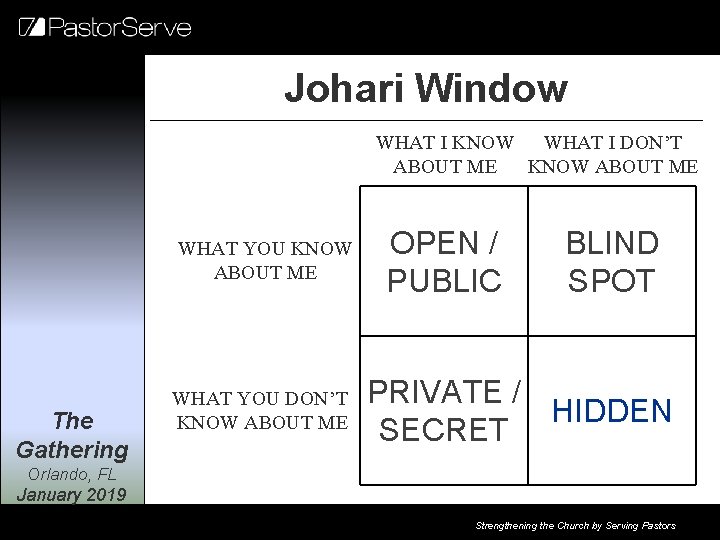 PastorServe

Johari Window

| | WHAT I KNOW ABOUT ME | WHAT I DON'T KNOW ABOUT ME |
|---|---|---|
| WHAT YOU KNOW ABOUT ME | OPEN / PUBLIC | BLIND SPOT |
| WHAT YOU DON'T KNOW ABOUT ME | PRIVATE / SECRET | HIDDEN |

The Gathering
Orlando, FL
January 2019

Strengthening the Church by Serving Pastors